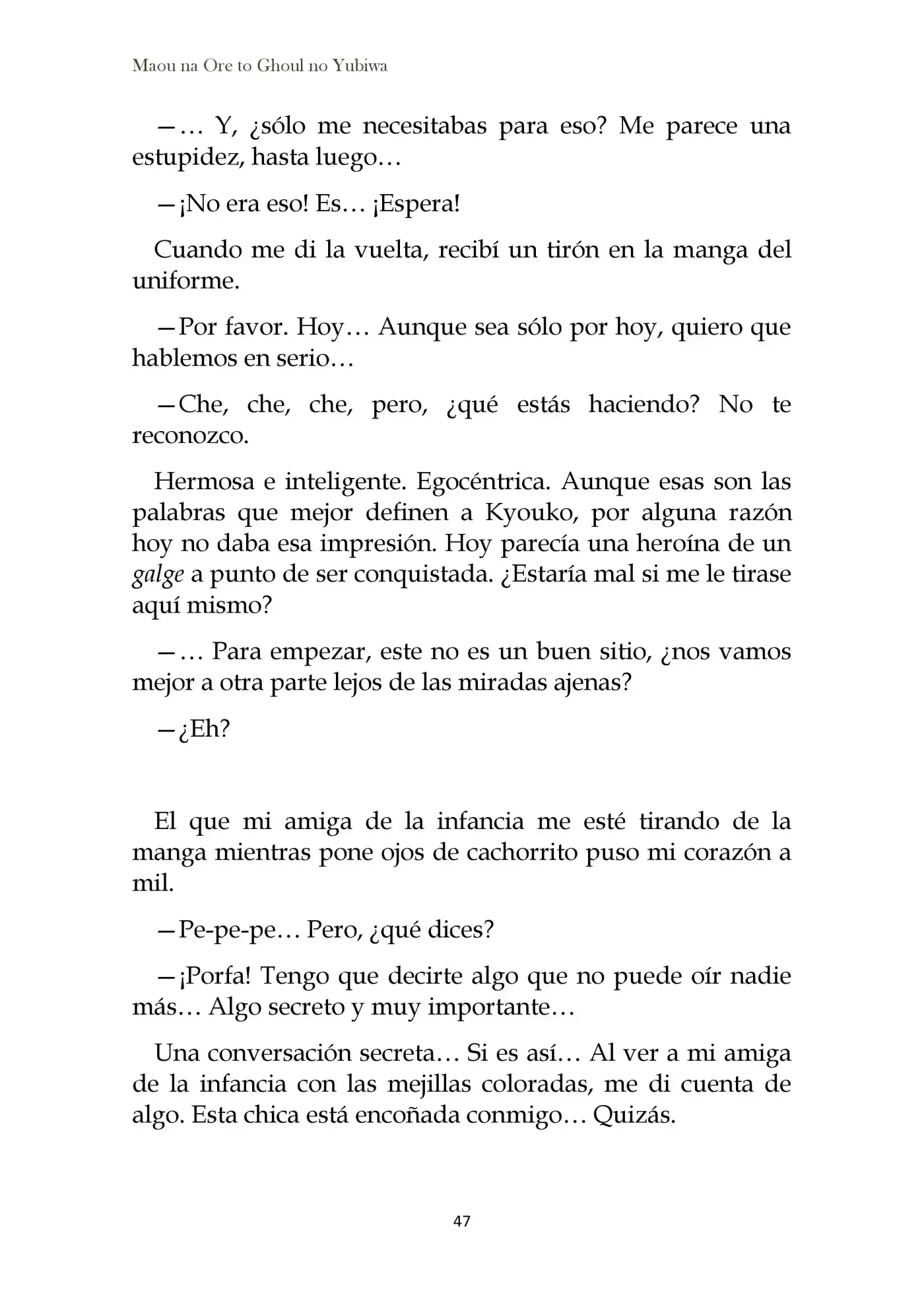 Maou na Ore to Ghoul no Yubiwa

—… Y, ¿sólo me necesitabas para eso? Me parece una estupidez, hasta luego…

—¡No era eso! Es… ¡Espera!

Cuando me di la vuelta, recibí un tirón en la manga del uniforme.

—Por favor. Hoy… Aunque sea sólo por hoy, quiero que hablemos en serio…

—Che, che, che, pero, ¿qué estás haciendo? No te reconozco.

Hermosa e inteligente. Egocéntrica. Aunque esas son las palabras que mejor definen a Kyouko, por alguna razón hoy no daba esa impresión. Hoy parecía una heroína de un galge a punto de ser conquistada. ¿Estaría mal si me le tirase aquí mismo?

—… Para empezar, este no es un buen sitio, ¿nos vamos mejor a otra parte lejos de las miradas ajenas?

—¿Eh?

El que mi amiga de la infancia me esté tirando de la manga mientras pone ojos de cachorrito puso mi corazón a mil.

—Pe-pe-pe… Pero, ¿qué dices?

—¡Porfa! Tengo que decirte algo que no puede oír nadie más… Algo secreto y muy importante…

Una conversación secreta… Si es así… Al ver a mi amiga de la infancia con las mejillas coloradas, me di cuenta de algo. Esta chica está encoñada conmigo… Quizás.

47